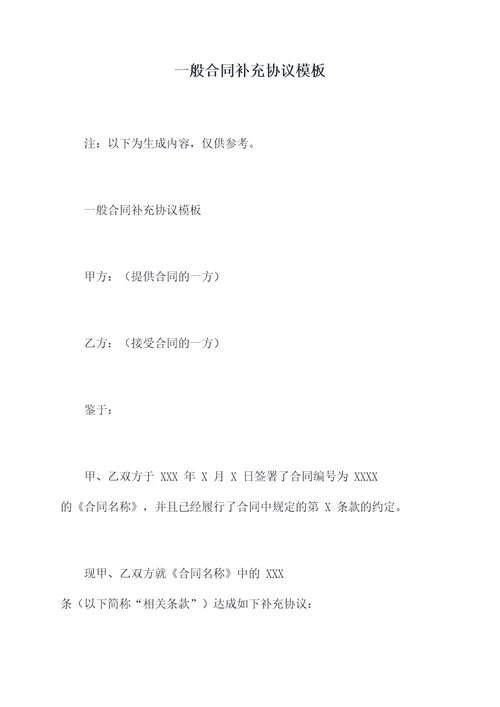 一般合同补充协议模板

注：以下为生成内容，仅供参考。

一般合同补充协议模板

甲方：（提供合同的一方）

乙方：（接受合同的一方）

鉴于：

甲、乙双方于 XXX 年 X 月 X 日签署了合同编号为 XXXX 的《合同名称》，并且已经履行了合同中规定的第 X 条款的约定。

现甲、乙双方就《合同名称》中的 XXX 条（以下简称“相关条款”）达成如下补充协议：